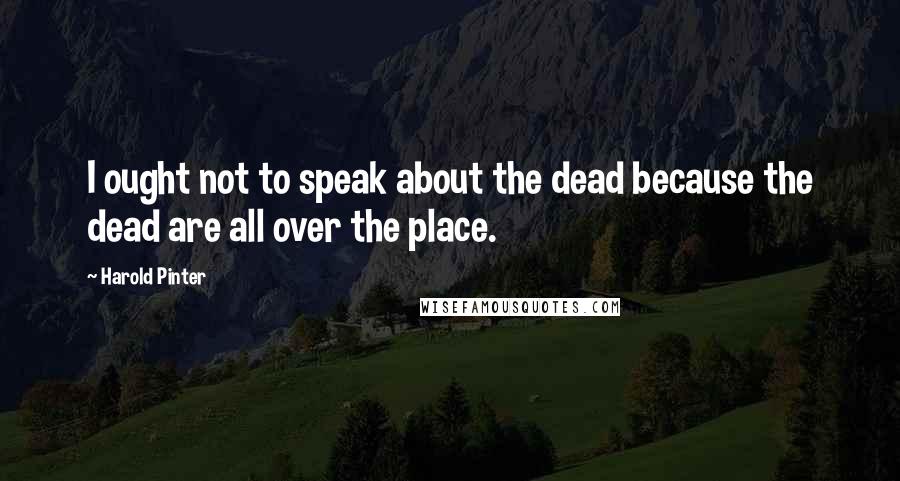 I ought not to speak about the dead because the dead are all over the place.

~ Harold Pinter

WISEFAMOUSQUOTES.COM